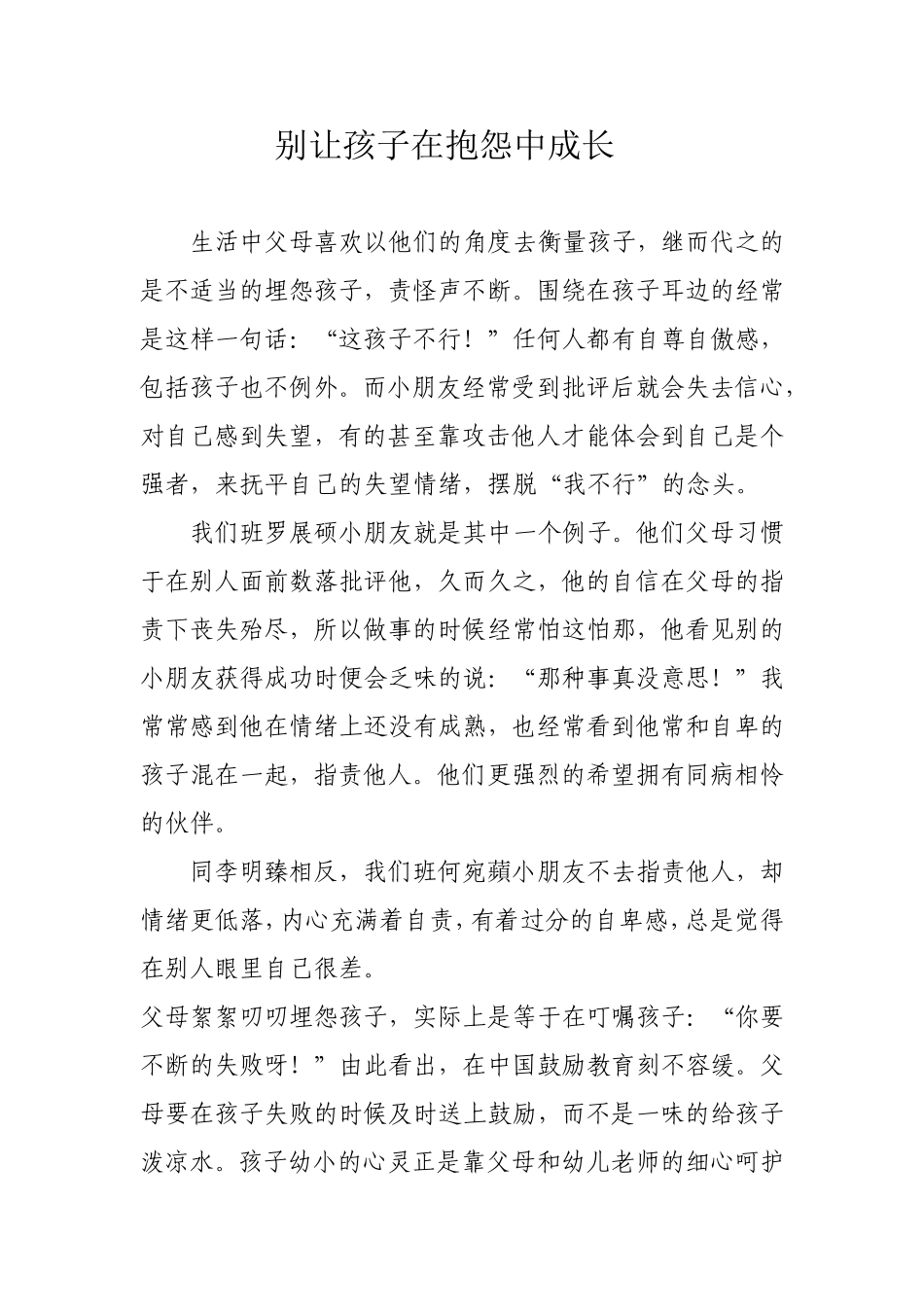 别让孩子在抱怨中成长

生活中父母喜欢以他们的角度去衡量孩子，继而代之的是不适当的埋怨孩子，责怪声不断。围绕在孩子耳边的经常是这样一句话：“这孩子不行！”任何人都有自尊自傲感，包括孩子也不例外。而小朋友经常受到批评后就会失去信心，对自己感到失望，有的甚至靠攻击他人才能体会到自己是个强者，来抚平自己的失望情绪，摆脱“我不行”的念头。

我们班罗展硕小朋友就是其中一个例子。他们父母习惯于在别人面前数落批评他，久而久之，他的自信在父母的指责下丧失殆尽，所以做事的时候经常怕这怕那，他看见别的小朋友获得成功时便会乏味的说：“那种事真没意思！”我常常感到他在情绪上还没有成熟，也经常看到他常和自卑的孩子混在一起，指责他人。他们更强烈的希望拥有同病相怜的伙伴。

同李明臻相反，我们班何宛蘋小朋友不去指责他人，却情绪更低落，内心充满着自责，有着过分的自卑感，总是觉得在别人眼里自己很差。

父母絮絮叨叨埋怨孩子，实际上是等于在叮嘱孩子：“你要不断的失败呀！”由此看出，在中国鼓励教育刻不容缓。父母要在孩子失败的时候及时送上鼓励，而不是一味的给孩子泼凉水。孩子幼小的心灵正是靠父母和幼儿老师的细心呵护